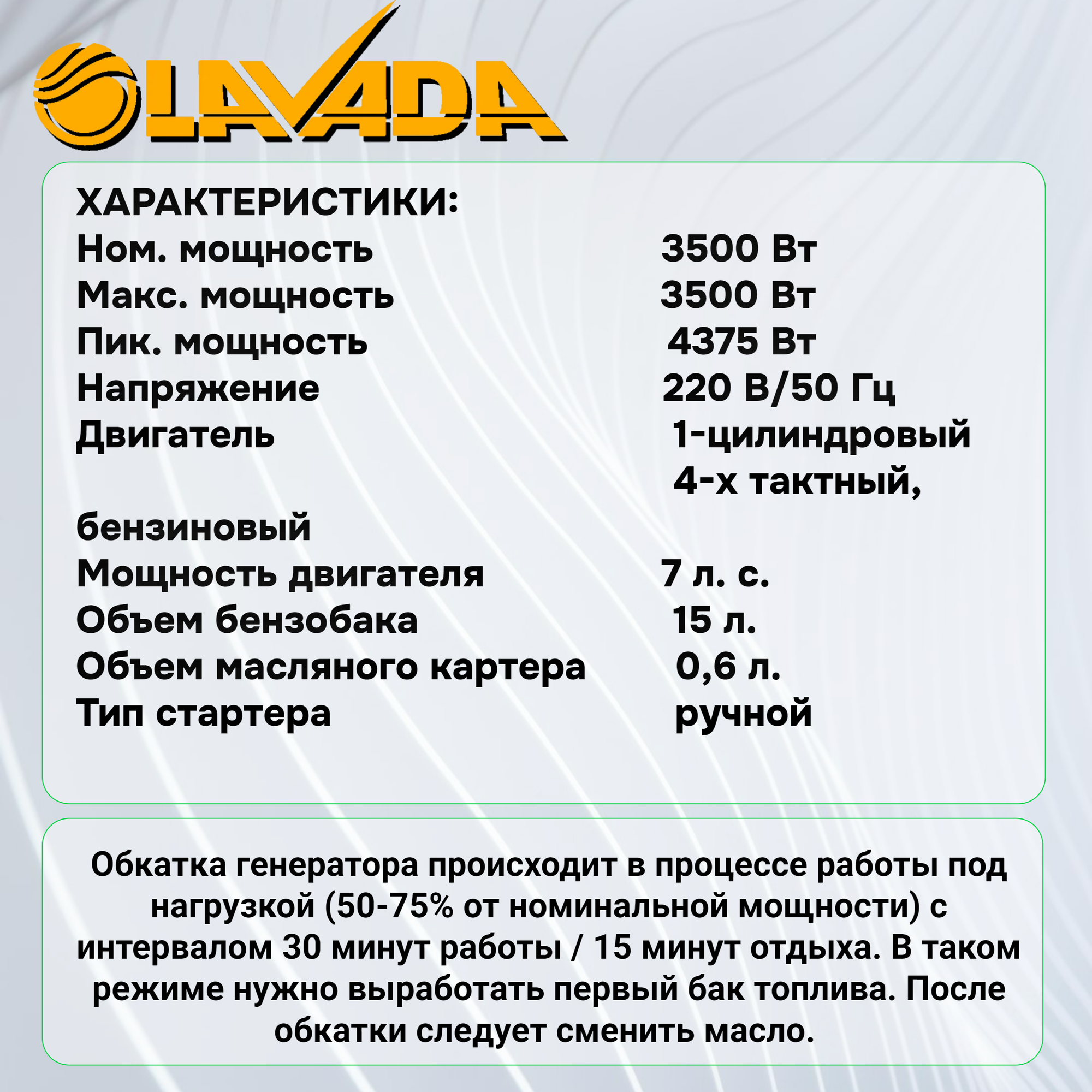 LAVADA

ХАРАКТЕРИСТИКИ:
Ном. мощность 3500 Вт
Макс. мощность 3500 Вт
Пик. мощность 4375 Вт
Напряжение 220 В/50 Гц
Двигатель 1-цилиндровый 4-х тактный, бензиновый
Мощность двигателя 7 л. с.
Объем бензобака 15 л.
Объем масляного картера 0,6 л.
Тип стартера ручной

Обкатка генератора происходит в процессе работы под нагрузкой (50-75% от номинальной мощности) с интервалом 30 минут работы / 15 минут отдыха. В таком режиме нужно выработать первый бак топлива. После обкатки следует сменить масло.